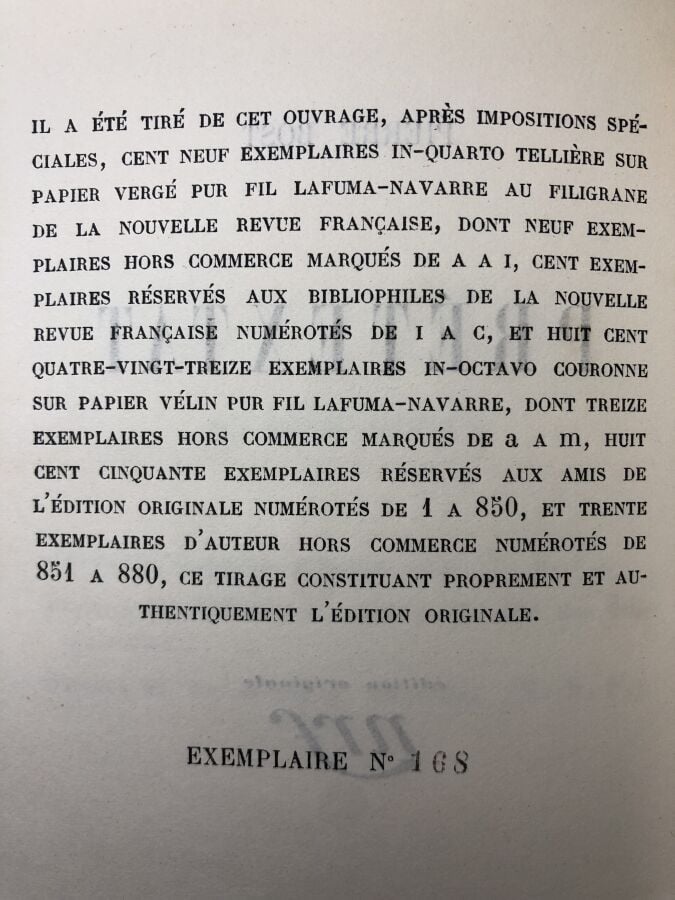 IL A ÉTÉ TIRÉ DE CET OUVRAGE, APRÈS IMPOSITIONS SPÉCIALES, CENT NEUF EXEMPLAIRES IN-QUARTO TELLIÈRE SUR PAPIER VERGÉ PUR FIL LAFUMA-NAVARRE AU FILIGRANE DE LA NOUVELLE REVUE FRANÇAISE, DONT NEUF EXEMPLAIRES HORS COMMERCE MARQUÉS DE A A I, CENT EXEMPLAIRES RÉSERVÉS AUX BIBLIOPHILES DE LA NOUVELLE REVUE FRANÇAISE NUMÉROTÉS DE I A C, ET HUIT CENT QUATRE-VINGT-TREIZE EXEMPLAIRES IN-OCTAVO COURONNE SUR PAPIER VÉLIN PUR FIL LAFUMA-NAVARRE, DONT TREIZE EXEMPLAIRES HORS COMMERCE MARQUÉS DE a A m, HUIT CENT CINQUANTE EXEMPLAIRES RÉSERVÉS AUX AMIS DE L'ÉDITION ORIGINALE NUMÉROTÉS DE 1 A 850, ET TRENTE EXEMPLAIRES D'AUTEUR HORS COMMERCE NUMÉROTÉS DE 851 A 880, CE TIRAGE CONSTITUANT PROPREMENT ET AUTHENTIQUEMENT L'ÉDITION ORIGINALE.

EXEMPLAIRE N° 168